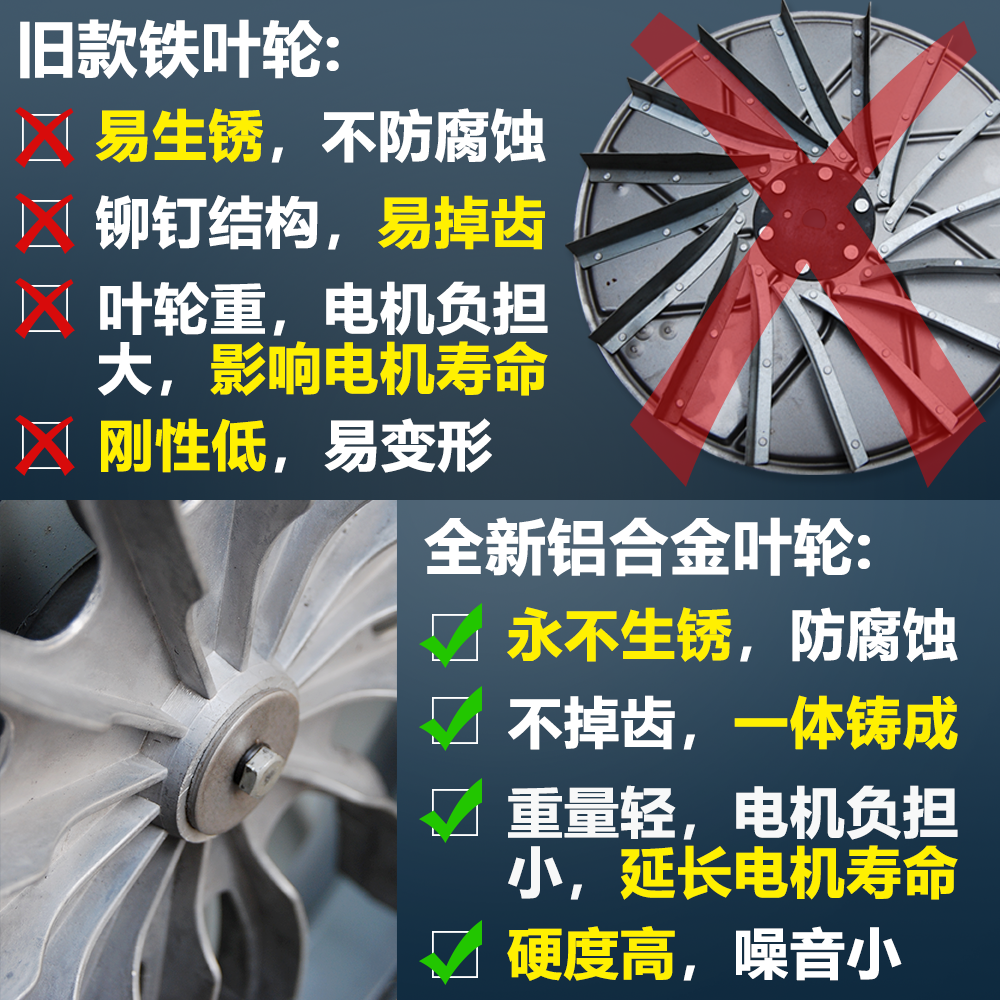 旧款铁叶轮:

易生锈，不防腐蚀

铆钉结构，易掉齿

叶轮重，电机负担大，影响电机寿命

刚性低，易变形

全新铝合金叶轮:

永不生锈，防腐蚀

不掉齿，一体铸成

重量轻，电机负担小，延长电机寿命

硬度高，噪音小